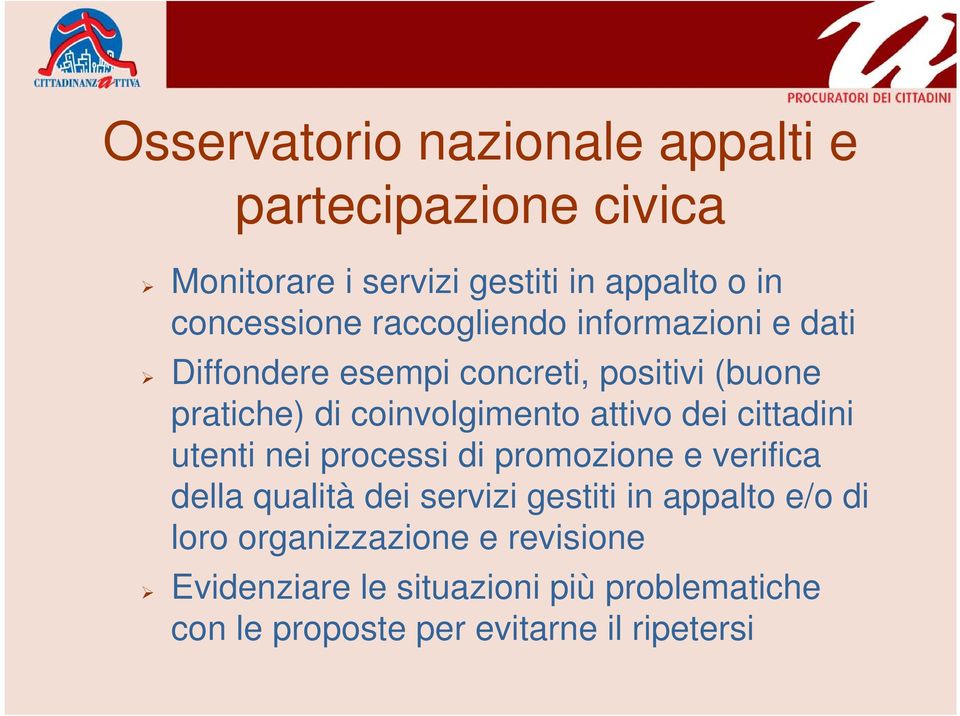 CITTADINANZATTIVA

PROCURATORI DEI CITTADINI

Osservatorio nazionale appalti e partecipazione civica

➢ Monitorare i servizi gestiti in appalto o in concessione raccogliendo informazioni e dati

➢ Diffondere esempi concreti, positivi (buone pratiche) di coinvolgimento attivo dei cittadini utenti nei processi di promozione e verifica della qualità dei servizi gestiti in appalto e/o di loro organizzazione e revisione

➢ Evidenziare le situazioni più problematiche con le proposte per evitarne il ripetersi